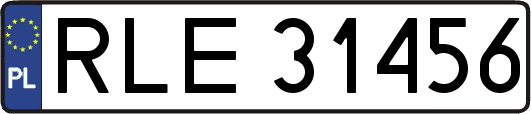 PL
RLE 31456